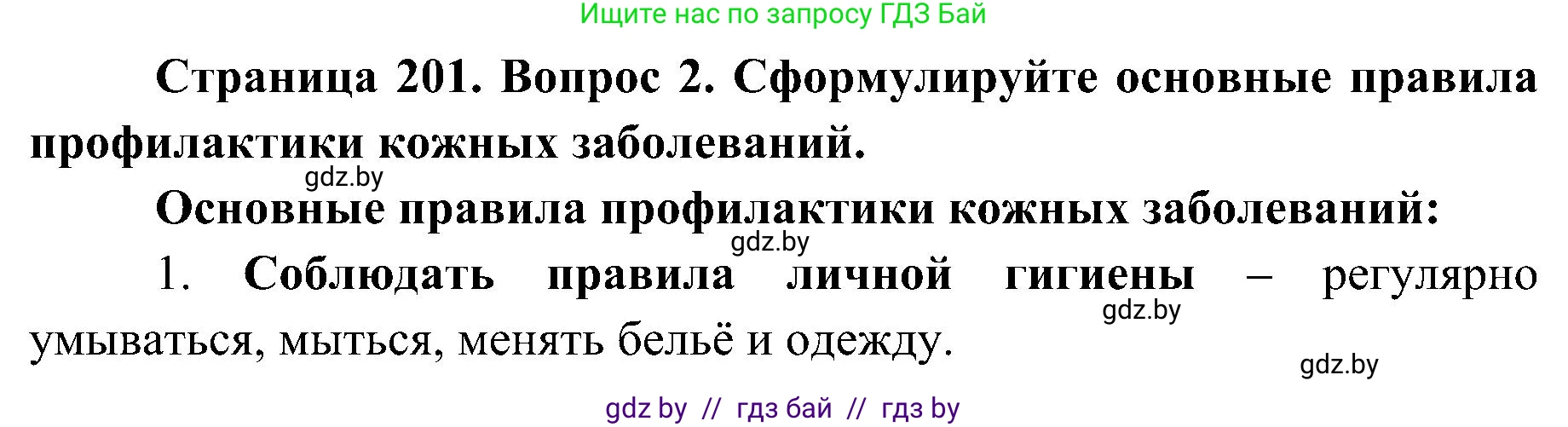 Ищите нас по запросу ГДЗ Бай

Страница 201. Вопрос 2. Сформулируйте основные правила профилактики кожных заболеваний.

gdz.by

Основные правила профилактики кожных заболеваний:

gdz.by

1. Соблюдать правила личной гигиены – регулярно умываться, мыться, менять бельё и одежду.

gdz.by

gdz.by

gdz by // гдз бай // гдз by